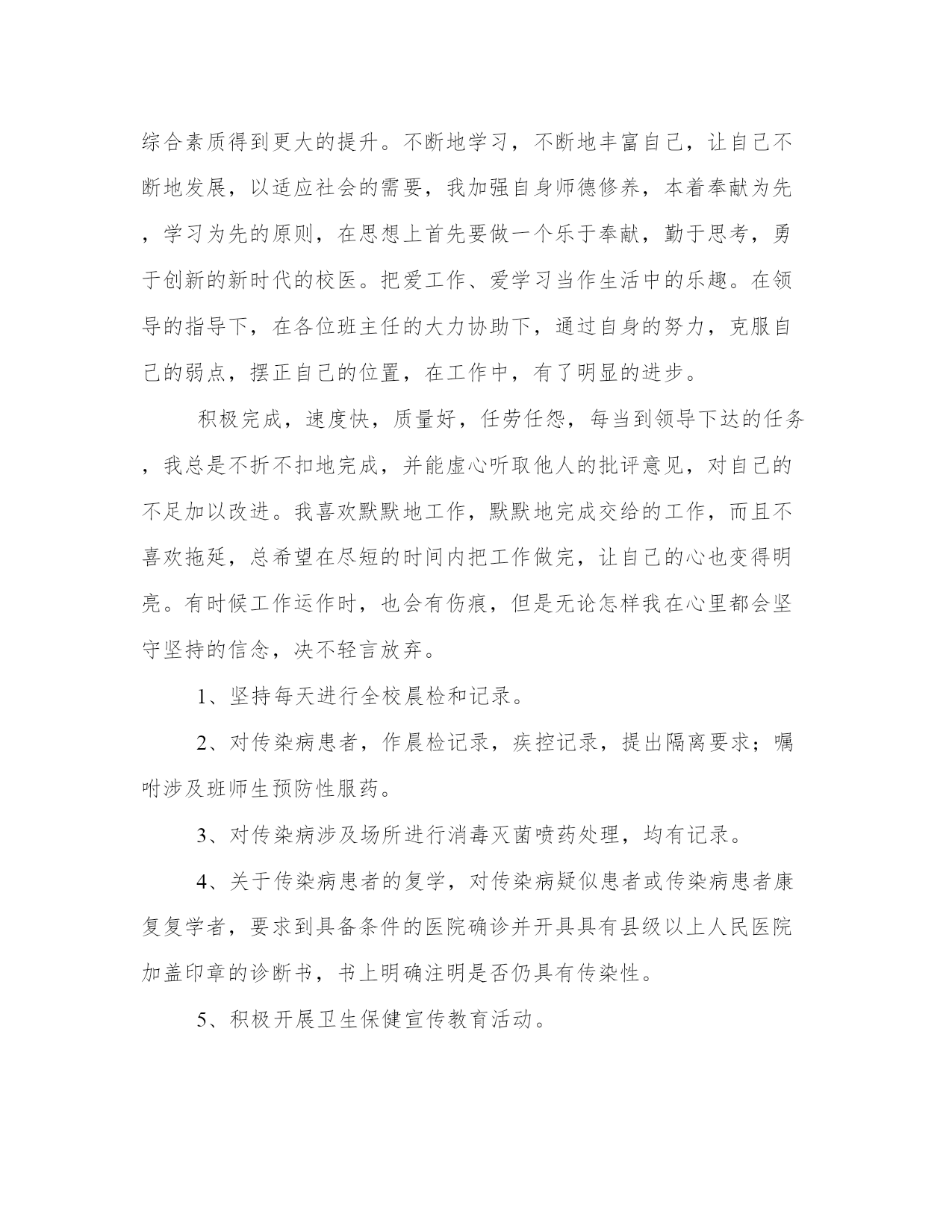 综合素质得到更大的提升。不断地学习，不断地丰富自己，让自己不断地发展，以适应社会的需要，我加强自身师德修养，本着奉献为先，学习为先的原则，在思想上首先要做一个乐于奉献，勤于思考，勇于创新的新时代的校医。把爱工作、爱学习当作生活中的乐趣。在领导的指导下，在各位班主任的大力协助下，通过自身的努力，克服自己的弱点，摆正自己的位置，在工作中，有了明显的进步。

积极完成，速度快，质量好，任劳任怨，每当到领导下达的任务，我总是不折不扣地完成，并能虚心听取他人的批评意见，对自己的不足加以改进。我喜欢默默地工作，默默地完成交给的工作，而且不喜欢拖延，总希望在尽短的时间内把工作做完，让自己的心也变得明亮。有时候工作运作时，也会有伤痕，但是无论怎样我在心里都会坚守坚持的信念，决不轻言放弃。

1、坚持每天进行全校晨检和记录。

2、对传染病患者，作晨检记录，疾控记录，提出隔离要求；嘱咐涉及班师生预防性服药。

3、对传染病涉及场所进行消毒灭菌喷药处理，均有记录。

4、关于传染病患者的复学，对传染病疑似患者或传染病患者康复复学者，要求到具备条件的医院确诊并开具具有县级以上人民医院加盖印章的诊断书，书上明确注明是否仍具有传染性。

5、积极开展卫生保健宣传教育活动。